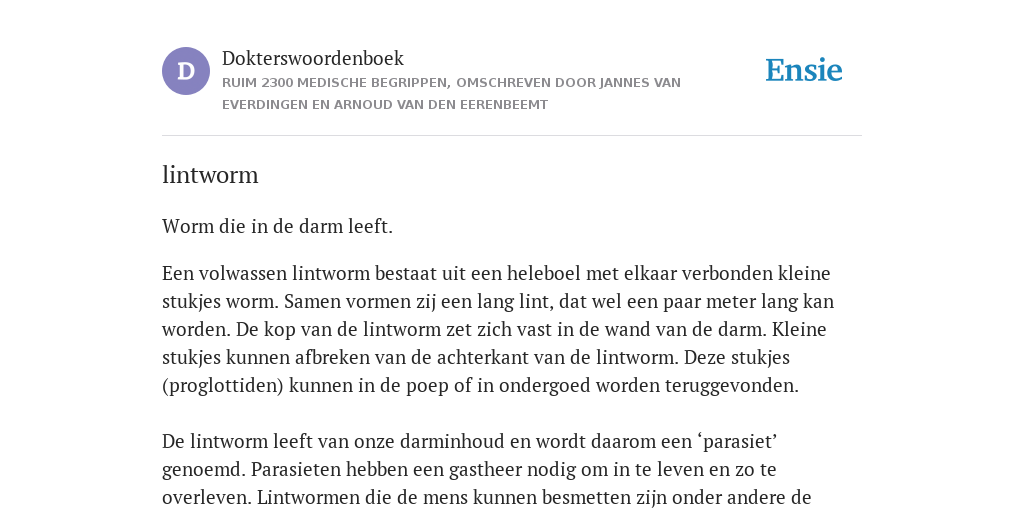 D

Dokterswoordenboek

RUIM 2300 MEDISCHE BEGRIPPEN, OMSCHREVEN DOOR JANNES VAN EVERDINGEN EN ARNOUD VAN DEN EERENBEEMT

Ensie

lintworm

Worm die in de darm leeft.

Een volwassen lintworm bestaat uit een heleboel met elkaar verbonden kleine stukjes worm. Samen vormen zij een lang lint, dat wel een paar meter lang kan worden. De kop van de lintworm zet zich vast in de wand van de darm. Kleine stukjes kunnen afbreken van de achterkant van de lintworm. Deze stukjes (proglottiden) kunnen in de poep of in ondergoed worden teruggevonden.

De lintworm leeft van onze darminhoud en wordt daarom een ‘parasiet’ genoemd. Parasieten hebben een gastheer nodig om in te leven en zo te overleven. Lintwormen die de mens kunnen besmetten zijn onder andere de